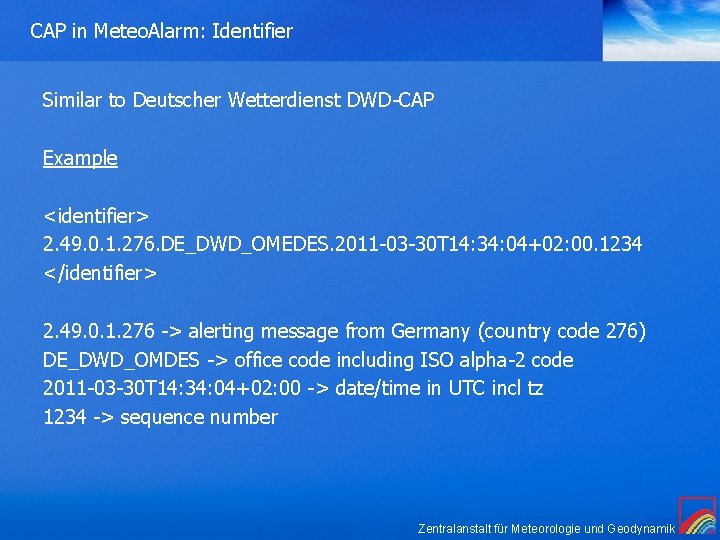 CAP in MeteoAlarm: Identifier

Similar to Deutscher Wetterdienst DWD-CAP

Example

<identifier>
2.49.0.1.276.DE_DWD_OMEDES.2011-03-30T14:34:04+02:00.1234
</identifier>

2.49.0.1.276 -> alerting message from Germany (country code 276)
DE_DWD_OMDES -> office code including ISO alpha-2 code
2011-03-30T14:34:04+02:00 -> date/time in UTC incl tz
1234 -> sequence number

Zentralanstalt für Meteorologie und Geodynamik